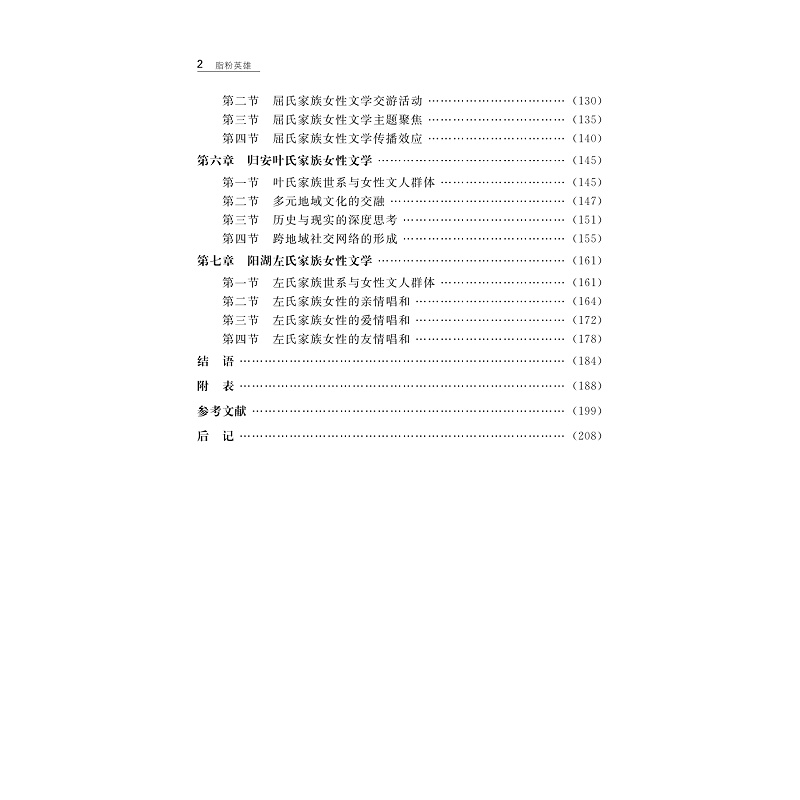 2 脂粉英雄

第二节 屈氏家族女性文学交游活动 (130)
第三节 屈氏家族女性文学主题聚焦 (135)
第四节 屈氏家族女性文学传播效应 (140)
第六章 归安叶氏家族女性文学 (145)
第一节 叶氏家族世系与女性文人群体 (145)
第二节 多元地域文化的交融 (147)
第三节 历史与现实的深度思考 (151)
第四节 跨地域社交网络的形成 (155)
第七章 阳湖左氏家族女性文学 (161)
第一节 左氏家族世系与女性文人群体 (161)
第二节 左氏家族女性的亲情唱和 (164)
第三节 左氏家族女性的爱情唱和 (172)
第四节 左氏家族女性的友情唱和 (178)
结 语 (184)
附 表 (188)
参考文献 (199)
后 记 (208)